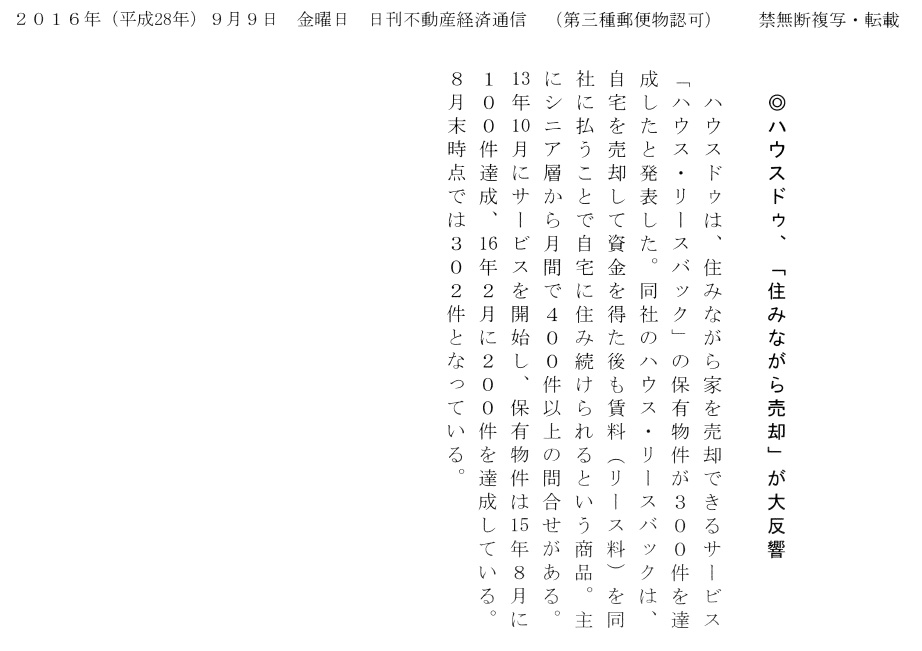 ２０１６年（平成28年）９月９日　金曜日　日刊不動産経済通信　（第三種郵便物認可）　禁無断複写・転載

◎ハウスドゥ、「住みながら売却」が大反響

ハウスドゥは、住みながら家を売却できるサービス「ハウス・リースバック」の保有物件が３００件を達成したと発表した。同社のハウス・リースバックは、自宅を売却して資金を得た後も賃料（リース料）を同社に払うことで自宅に住み続けられるという商品。主にシニア層から月間で４００件以上の問合せがある。13年10月にサービスを開始し、保有物件は15年８月に１００件達成、16年２月に２００件を達成している。８月末時点では３０２件となっている。